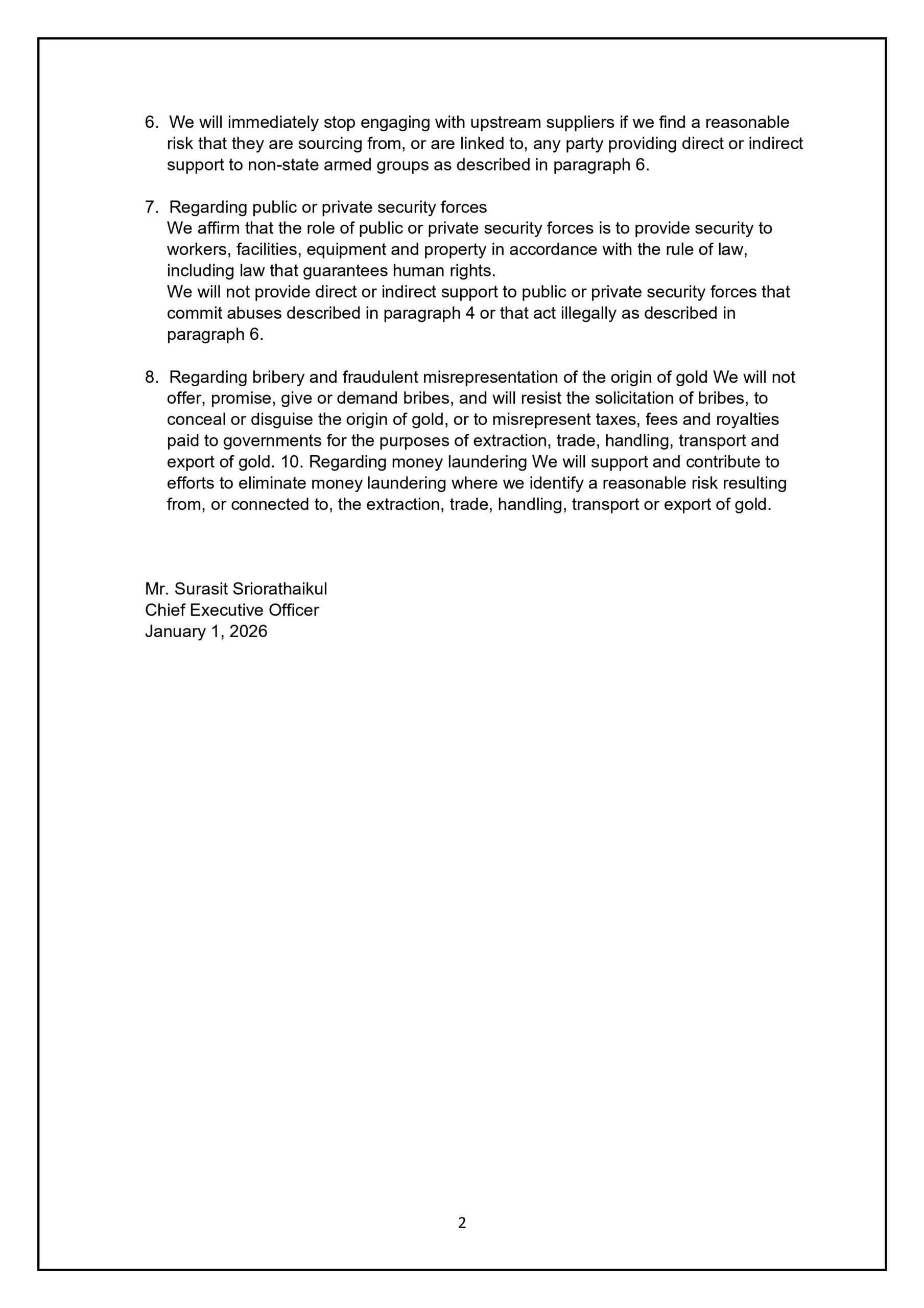 6. We will immediately stop engaging with upstream suppliers if we find a reasonable risk that they are sourcing from, or are linked to, any party providing direct or indirect support to non-state armed groups as described in paragraph 6.

7. Regarding public or private security forces
We affirm that the role of public or private security forces is to provide security to workers, facilities, equipment and property in accordance with the rule of law, including law that guarantees human rights.
We will not provide direct or indirect support to public or private security forces that commit abuses described in paragraph 4 or that act illegally as described in paragraph 6.

8. Regarding bribery and fraudulent misrepresentation of the origin of gold We will not offer, promise, give or demand bribes, and will resist the solicitation of bribes, to conceal or disguise the origin of gold, or to misrepresent taxes, fees and royalties paid to governments for the purposes of extraction, trade, handling, transport and export of gold. 10. Regarding money laundering We will support and contribute to efforts to eliminate money laundering where we identify a reasonable risk resulting from, or connected to, the extraction, trade, handling, transport or export of gold.

Mr. Surasit Sriorathaikul
Chief Executive Officer
January 1, 2026

2